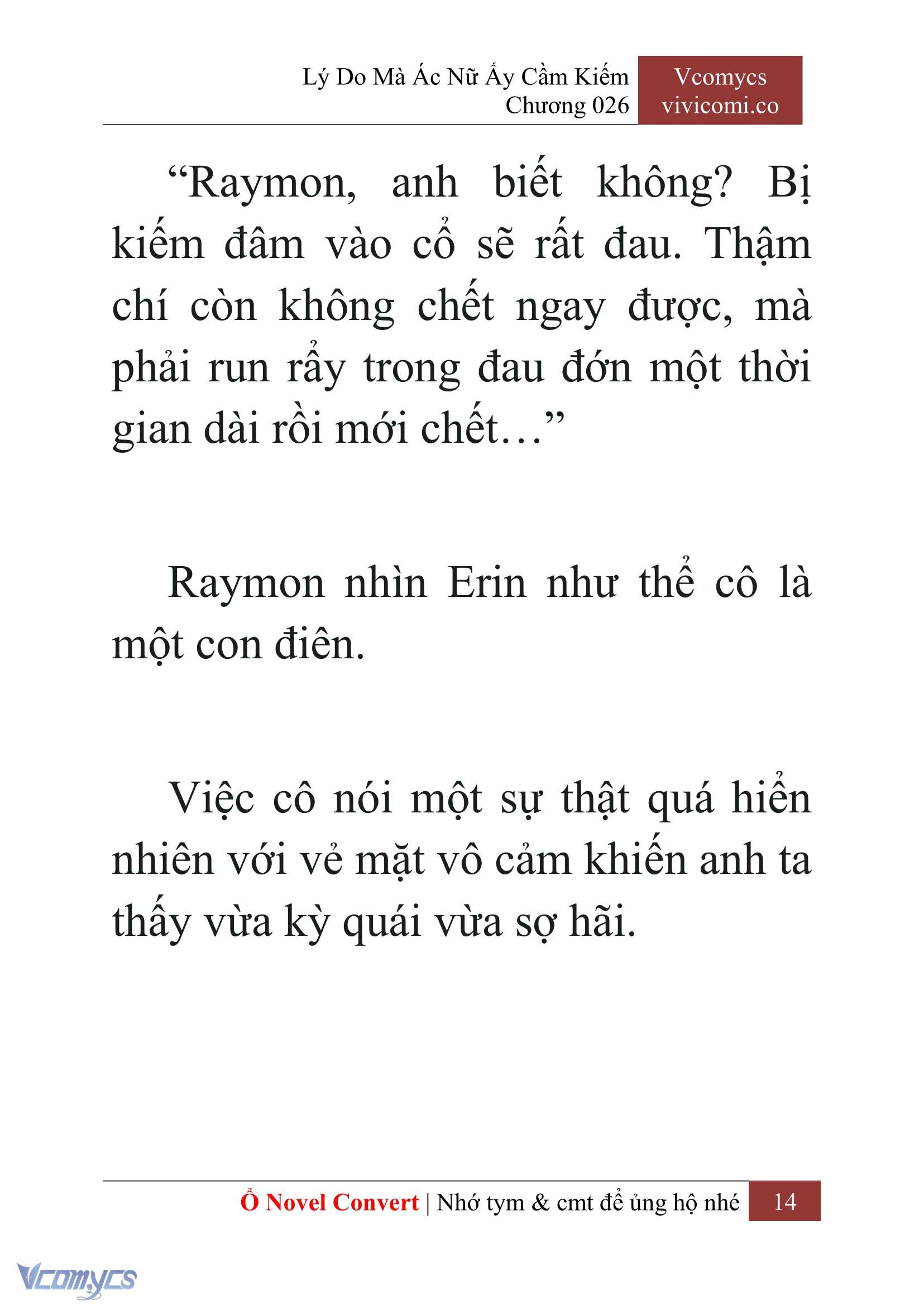 Lý Do Mà Ác Nữ Ấy Cầm Kiếm
Chương 026

Vcomycs
vivicomi.co

“Raymon, anh biết không? Bị kiếm đâm vào cổ sẽ rất đau. Thậm chí còn không chết ngay được, mà phải run rẩy trong đau đớn một thời gian dài rồi mới chết…”

Raymon nhìn Erin như thể cô là một con điên.

Việc cô nói một sự thật quá hiển nhiên với vẻ mặt vô cảm khiến anh ta thấy vừa kỳ quái vừa sợ hãi.

Ổ Novel Convert | Nhớ tym & cmt để ủng hộ nhé 14

Vcomycs